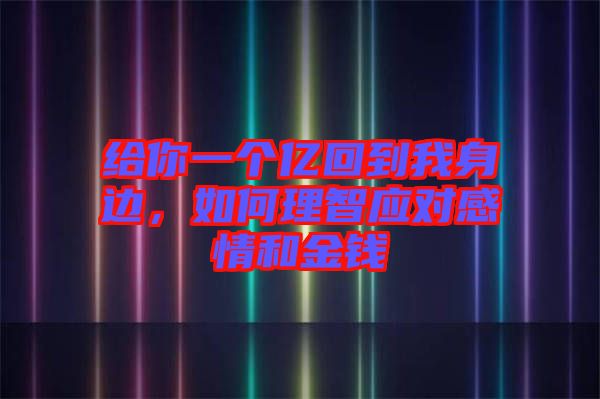 给你一个亿回到我身边，如何理智应对感情和金钱